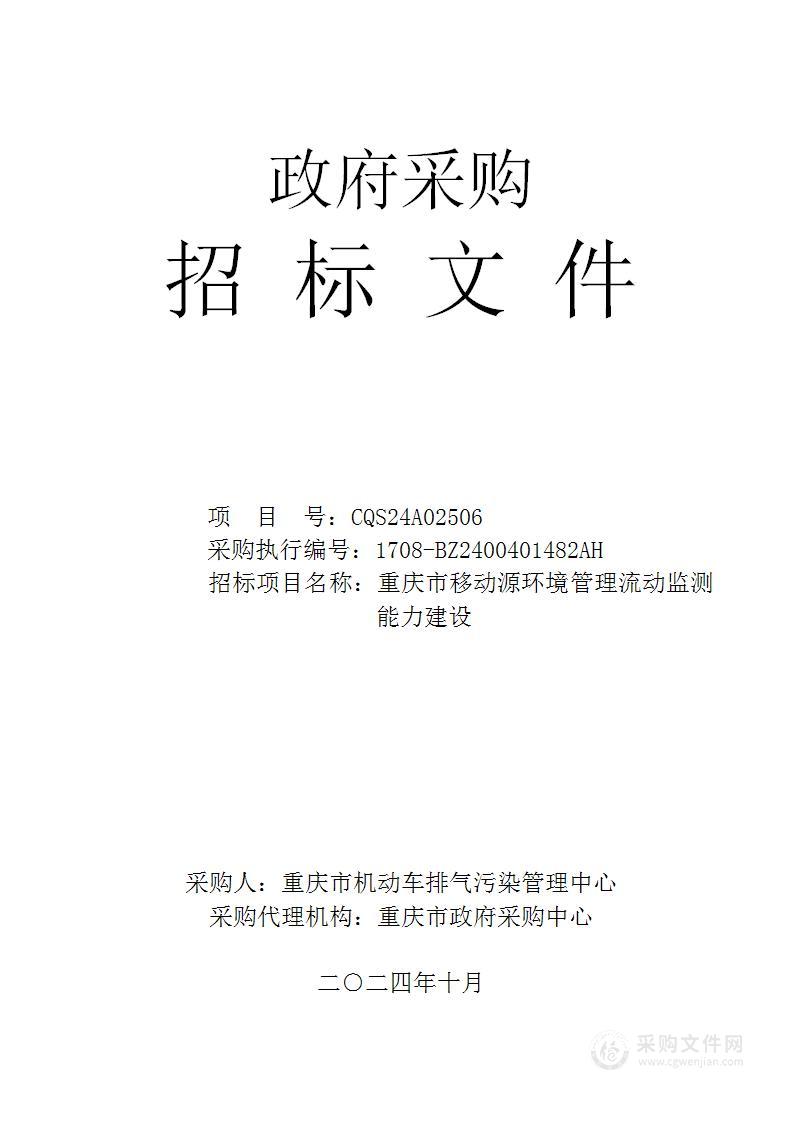 政府采购
招 标 文 件

项 目 号：CQS24A02506
采购执行编号：1708-BZ2400401482AH
招标项目名称：重庆市移动源环境管理流动监测能力建设

采购人：重庆市机动车排气污染管理中心
采购代理机构：重庆市政府采购中心

二〇二四年十月

采购文件网
www.cgwenjian.com